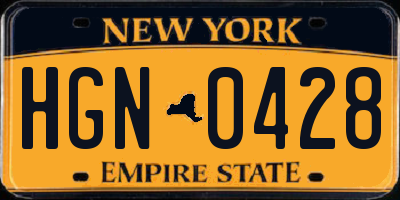 NEW YORK

HGN 0428

EMPIRE STATE